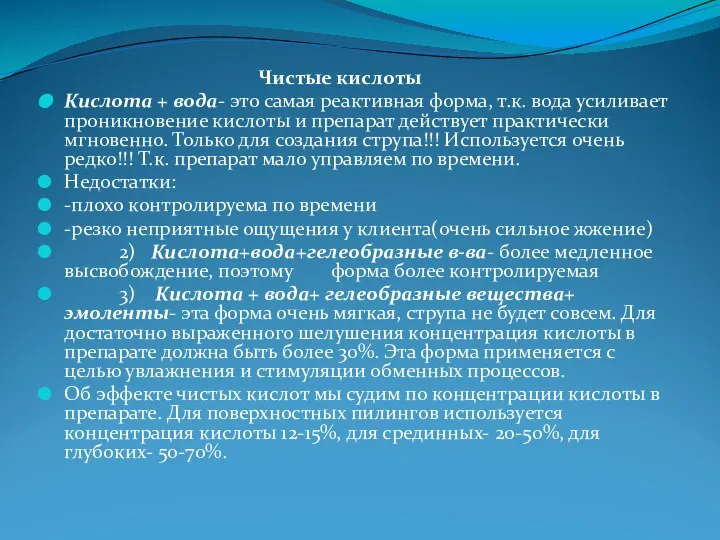 Чистые кислоты

Кислота + вода- это самая реактивная форма, т.к. вода усиливает проникновение кислоты и препарат действует практически мгновенно. Только для создания струпа!!! Используется очень редко!!! Т.к. препарат мало управляем по времени.

Недостатки:

-плохо контролируема по времени

-резко неприятные ощущения у клиента(очень сильное жжение)

2) Кислота+вода+гелеобразные в-ва- более медленное высвобождение, поэтому форма более контролируемая

3) Кислота + вода+ гелеобразные вещества+ эмоленты- эта форма очень мягкая, струпа не будет совсем. Для достаточно выраженного шелушения концентрация кислоты в препарате должна быть более 30%. Эта форма применяется с целью увлажнения и стимуляции обменных процессов.

Об эффекте чистых кислот мы судим по концентрации кислоты в препарате. Для поверхностных пилингов используется концентрация кислоты 12-15%, для срединных- 20-50%, для глубоких- 50-70%.